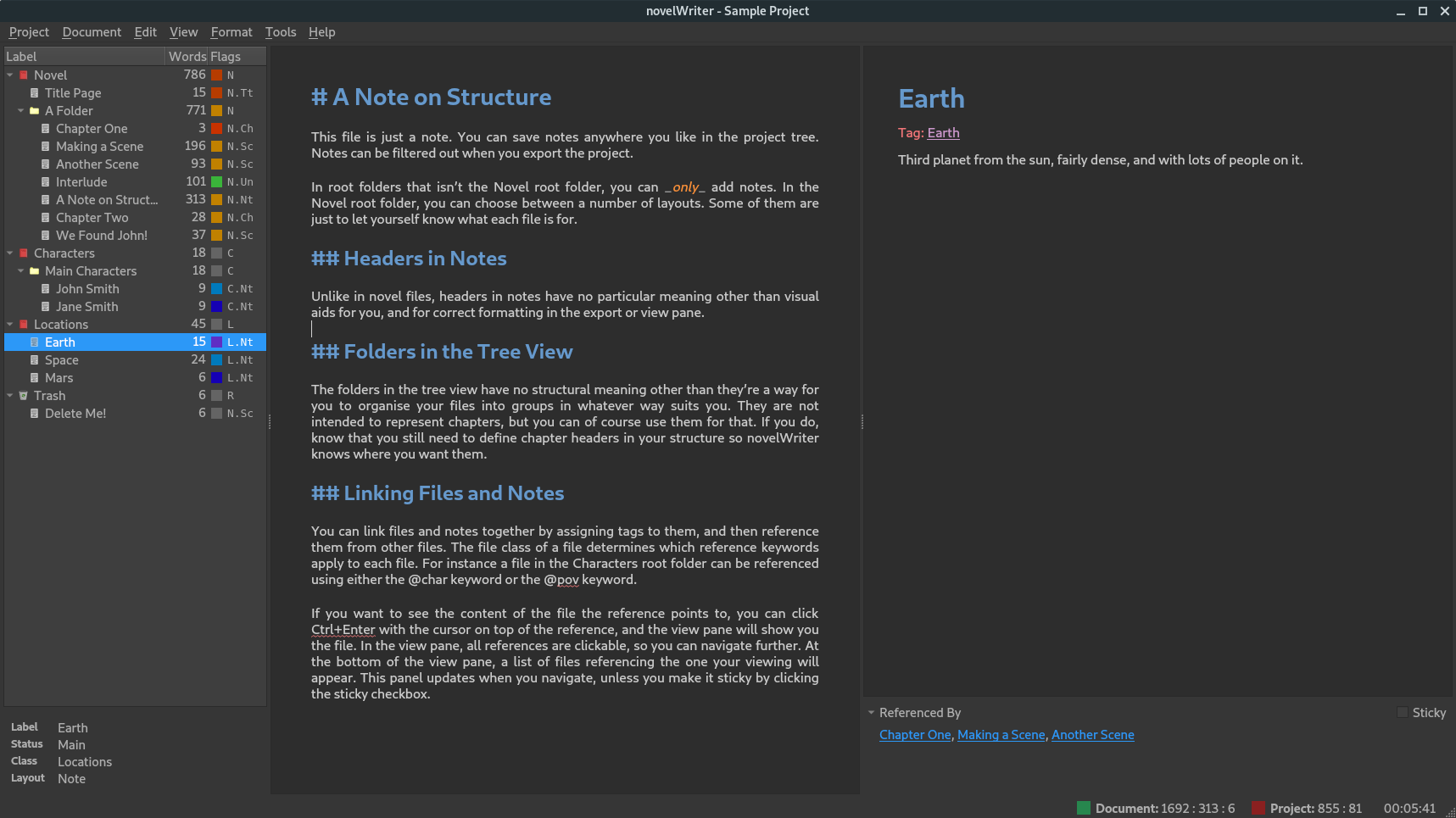 novelWriter - Sample Project

Project Document Edit View Format Tools Help

| Label | Words | Flags |
|---|---|---|
| Novel | 786 | N |
| Title Page | 15 | N.Tt |
| A Folder | 771 | N |
| Chapter One | 3 | N.Ch |
| Making a Scene | 196 | N.Sc |
| Another Scene | 93 | N.Sc |
| Interlude | 101 | N.Un |
| A Note on Struct... | 313 | N.Nt |
| Chapter Two | 28 | N.Ch |
| We Found John! | 37 | N.Sc |
| Characters | 18 | C |
| Main Characters | 18 | C |
| John Smith | 9 | C.Nt |
| Jane Smith | 9 | C.Nt |
| Locations | 45 | L |
| Earth | 15 | L.Nt |
| Space | 24 | L.Nt |
| Mars | 6 | L.Nt |
| Trash | 6 | R |
| Delete Me! | 6 | N.Sc |

Label Earth
Status Main
Class Locations
Layout Note

# A Note on Structure

This file is just a note. You can save notes anywhere you like in the project tree. Notes can be filtered out when you export the project.

In root folders that isn't the Novel root folder, you can _only_ add notes. In the Novel root folder, you can choose between a number of layouts. Some of them are just to let yourself know what each file is for.

## Headers in Notes

Unlike in novel files, headers in notes have no particular meaning other than visual aids for you, and for correct formatting in the export or view pane.

## Folders in the Tree View

The folders in the tree view have no structural meaning other than they're a way for you to organise your files into groups in whatever way suits you. They are not intended to represent chapters, but you can of course use them for that. If you do, know that you still need to define chapter headers in your structure so novelWriter knows where you want them.

## Linking Files and Notes

You can link files and notes together by assigning tags to them, and then reference them from other files. The file class of a file determines which reference keywords apply to each file. For instance a file in the Characters root folder can be referenced using either the @char keyword or the @pov keyword.

If you want to see the content of the file the reference points to, you can click Ctrl+Enter with the cursor on top of the reference, and the view pane will show you the file. In the view pane, all references are clickable, so you can navigate further. At the bottom of the view pane, a list of files referencing the one your viewing will appear. This panel updates when you navigate, unless you make it sticky by clicking the sticky checkbox.

Earth

Tag: Earth

Third planet from the sun, fairly dense, and with lots of people on it.

Referenced By
Sticky
Chapter One, Making a Scene, Another Scene

Document: 1692 : 313 : 6 Project: 855 : 81 00:05:41